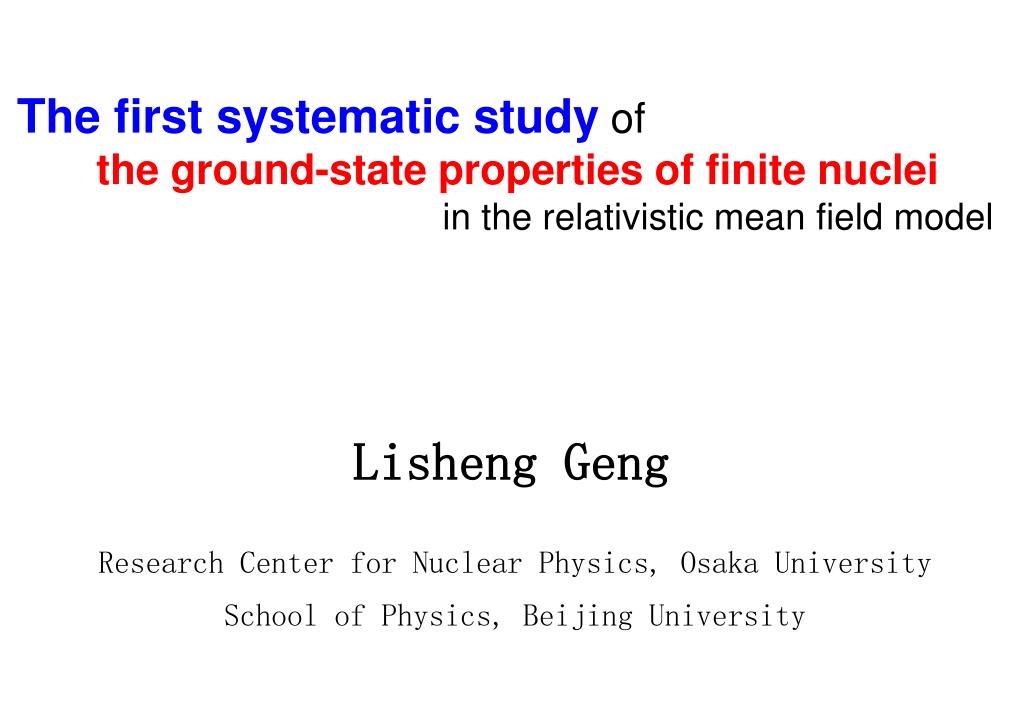 The first systematic study of
the ground-state properties of finite nuclei
in the relativistic mean field model

Lisheng Geng

Research Center for Nuclear Physics, Osaka University
School of Physics, Beijing University